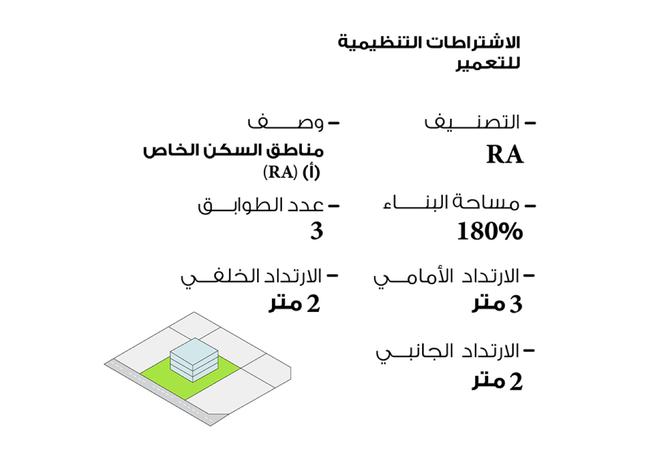 الاشتراطات التنظيمية للتعمير

– التصنيف
RA

– وصف
مناطق السكن الخاص (أ) (RA)

– مساحة البناء
180%

– عدد الطوابق
3

– الارتداد الأمامي
3 متر

– الارتداد الخلفي
2 متر

– الارتداد الجانبي
2 متر